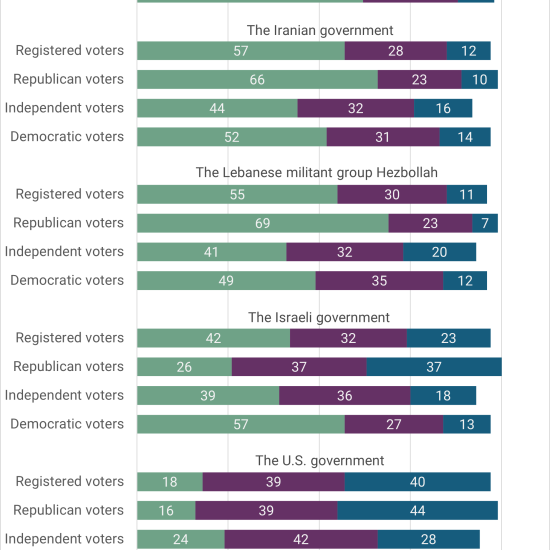 The Iranian government

Registered voters 57 28 12
Republican voters 66 23 10
Independent voters 44 32 16
Democratic voters 52 31 14

The Lebanese militant group Hezbollah

Registered voters 55 30 11
Republican voters 69 23 7
Independent voters 41 32 20
Democratic voters 49 35 12

The Israeli government

Registered voters 42 32 23
Republican voters 26 37 37
Independent voters 39 36 18
Democratic voters 57 27 13

The U.S. government

Registered voters 18 39 40
Republican voters 16 39 44
Independent voters 24 42 28